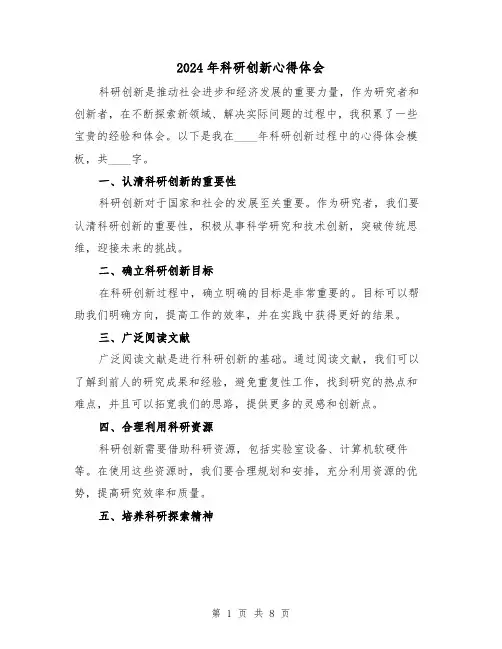 2024年科研创新心得体会

科研创新是推动社会进步和经济发展的重要力量，作为研究者和创新者，在不断探索新领域、解决实际问题的过程中，我积累了一些宝贵的经验和体会。以下是我在____年科研创新过程中的心得体会模板，共____字。

一、认清科研创新的重要性

科研创新对于国家和社会的发展至关重要。作为研究者，我们要认清科研创新的重要性，积极从事科学研究和技术创新，突破传统思维，迎接未来的挑战。

二、确立科研创新目标

在科研创新过程中，确立明确的目标是非常重要的。目标可以帮助我们明确方向，提高工作的效率，并在实践中获得更好的结果。

三、广泛阅读文献

广泛阅读文献是进行科研创新的基础。通过阅读文献，我们可以了解到前人的研究成果和经验，避免重复性工作，找到研究的热点和难点，并且可以拓宽我们的思路，提供更多的灵感和创新点。

四、合理利用科研资源

科研创新需要借助科研资源，包括实验室设备、计算机软硬件等。在使用这些资源时，我们要合理规划和安排，充分利用资源的优势，提高研究效率和质量。

五、培养科研探索精神

第 1 页 共 8 页